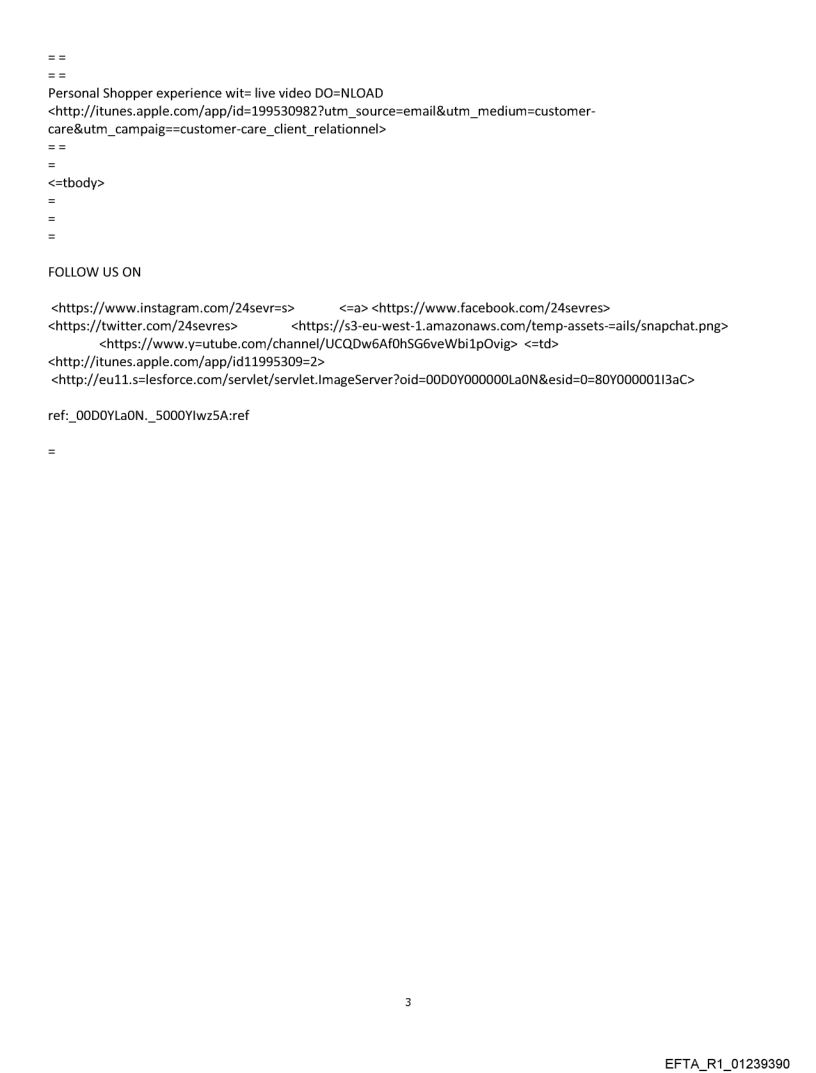 = =
= =
Personal Shopper experience wit= live video DO=NLOAD <http://itunes.apple.com/app/id=199530982?utm_source=email&utm_medium=customer-care&utm_campaig==customer-care_client_relationnel>
= =
=
<=tbody>
=
=
=

FOLLOW US ON

<https://www.instagram.com/24sevr=s> <=a> <https://www.facebook.com/24sevres> <https://twitter.com/24sevres> <https://s3-eu-west-1.amazonaws.com/temp-assets-=ails/snapchat.png> <https://www.y=utube.com/channel/UCQDw6Af0hSG6veWbi1pOvig> <=td> <http://itunes.apple.com/app/id11995309=2> <http://eu11.s=lesforce.com/servlet/servlet.ImageServer?oid=00D0Y000000La0N&esid=0=80Y000001I3aC>

ref:_00D0YLa0N._5000YIwz5A:ref

=

3

EFTA_R1_01239390